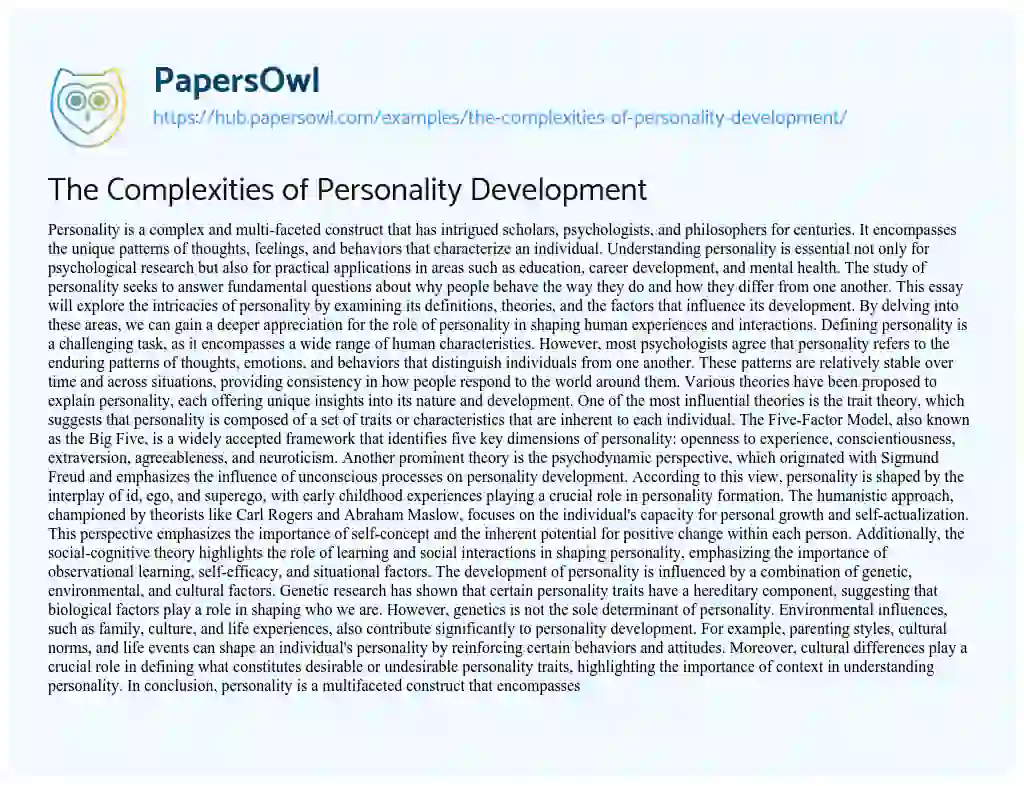 PapersOwl

https://hub.papersowl.com/examples/the-complexities-of-personality-development/

The Complexities of Personality Development

Personality is a complex and multi-faceted construct that has intrigued scholars, psychologists, and philosophers for centuries. It encompasses the unique patterns of thoughts, feelings, and behaviors that characterize an individual. Understanding personality is essential not only for psychological research but also for practical applications in areas such as education, career development, and mental health. The study of personality seeks to answer fundamental questions about why people behave the way they do and how they differ from one another. This essay will explore the intricacies of personality by examining its definitions, theories, and the factors that influence its development. By delving into these areas, we can gain a deeper appreciation for the role of personality in shaping human experiences and interactions. Defining personality is a challenging task, as it encompasses a wide range of human characteristics. However, most psychologists agree that personality refers to the enduring patterns of thoughts, emotions, and behaviors that distinguish individuals from one another. These patterns are relatively stable over time and across situations, providing consistency in how people respond to the world around them. Various theories have been proposed to explain personality, each offering unique insights into its nature and development. One of the most influential theories is the trait theory, which suggests that personality is composed of a set of traits or characteristics that are inherent to each individual. The Five-Factor Model, also known as the Big Five, is a widely accepted framework that identifies five key dimensions of personality: openness to experience, conscientiousness, extraversion, agreeableness, and neuroticism. Another prominent theory is the psychodynamic perspective, which originated with Sigmund Freud and emphasizes the influence of unconscious processes on personality development. According to this view, personality is shaped by the interplay of id, ego, and superego, with early childhood experiences playing a crucial role in personality formation. The humanistic approach, championed by theorists like Carl Rogers and Abraham Maslow, focuses on the individual's capacity for personal growth and self-actualization. This perspective emphasizes the importance of self-concept and the inherent potential for positive change within each person. Additionally, the social-cognitive theory highlights the role of learning and social interactions in shaping personality, emphasizing the importance of observational learning, self-efficacy, and situational factors. The development of personality is influenced by a combination of genetic, environmental, and cultural factors. Genetic research has shown that certain personality traits have a hereditary component, suggesting that biological factors play a role in shaping who we are. However, genetics is not the sole determinant of personality. Environmental influences, such as family, culture, and life experiences, also contribute significantly to personality development. For example, parenting styles, cultural norms, and life events can shape an individual's personality by reinforcing certain behaviors and attitudes. Moreover, cultural differences play a crucial role in defining what constitutes desirable or undesirable personality traits, highlighting the importance of context in understanding personality. In conclusion, personality is a multifaceted construct that encompasses